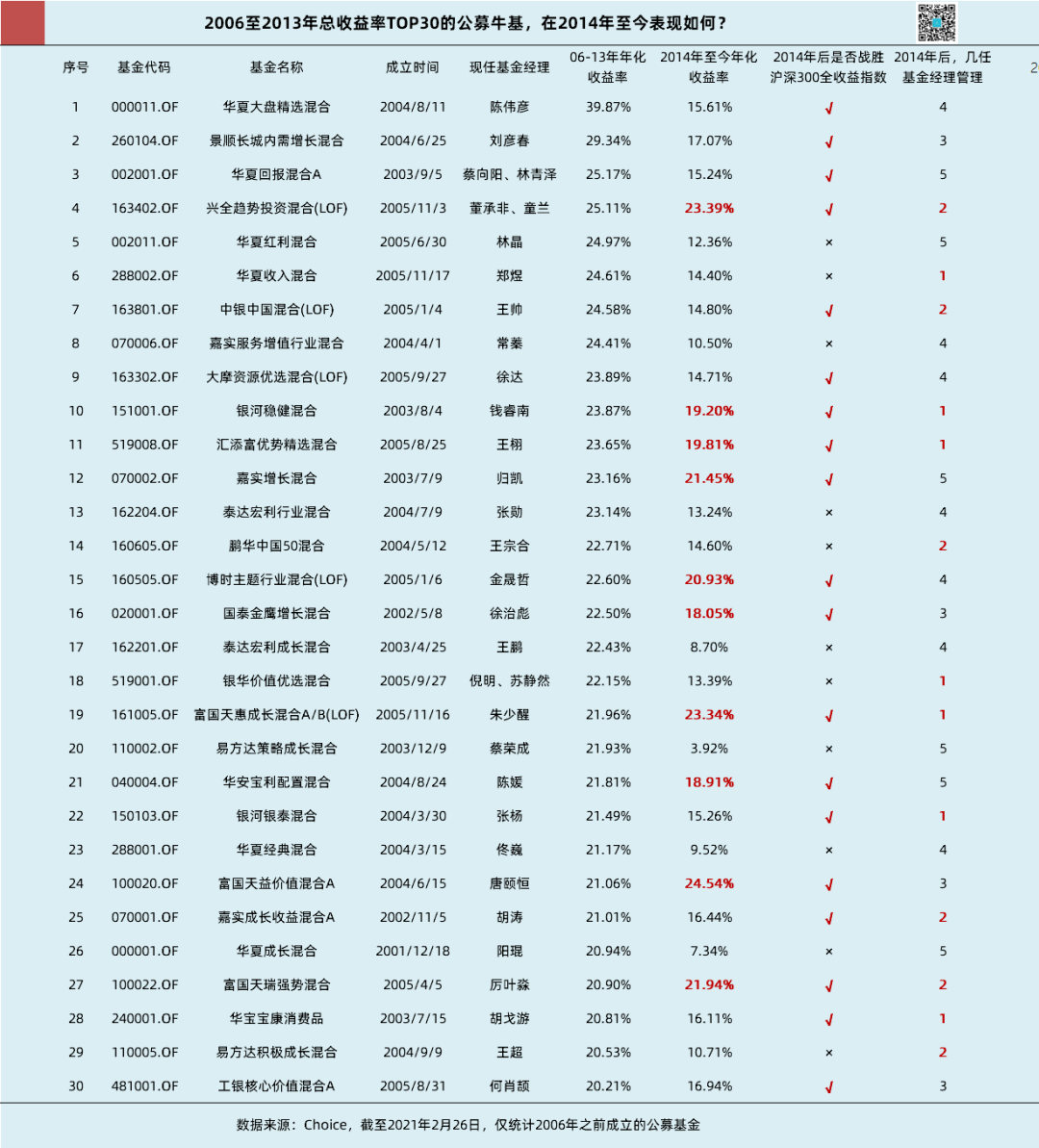 2006至2013年总收益率TOP30的公募牛基，在2014年至今表现如何？

| 序号 | 基金代码 | 基金名称 | 成立时间 | 现任基金经理 | 06-13年年化收益率 | 2014年至今年化收益率 | 2014年后是否战胜沪深300全收益指数 | 2014年后，几任基金经理管理 |
|---|---|---|---|---|---|---|---|---|
| 1 | 000011.OF | 华夏大盘精选混合 | 2004/8/11 | 陈伟彦 | 39.87% | 15.61% | √ | 4 |
| 2 | 260104.OF | 景顺长城内需增长混合 | 2004/6/25 | 刘彦春 | 29.34% | 17.07% | √ | 3 |
| 3 | 002001.OF | 华夏回报混合A | 2003/9/5 | 蔡向阳、林青泽 | 25.17% | 15.24% | √ | 5 |
| 4 | 163402.OF | 兴全趋势投资混合(LOF) | 2005/11/3 | 董承非、童兰 | 25.11% | 23.39% | √ | 2 |
| 5 | 002011.OF | 华夏红利混合 | 2005/6/30 | 林晶 | 24.97% | 12.36% | × | 5 |
| 6 | 288002.OF | 华夏收入混合 | 2005/11/17 | 郑煜 | 24.61% | 14.40% | × | 1 |
| 7 | 163801.OF | 中银中国混合(LOF) | 2005/1/4 | 王帅 | 24.58% | 14.80% | √ | 2 |
| 8 | 070006.OF | 嘉实服务增值行业混合 | 2004/4/1 | 常蓁 | 24.41% | 10.50% | × | 4 |
| 9 | 163302.OF | 大摩资源优选混合(LOF) | 2005/9/27 | 徐达 | 23.89% | 14.71% | √ | 4 |
| 10 | 151001.OF | 银河稳健混合 | 2003/8/4 | 钱睿南 | 23.87% | 19.20% | √ | 1 |
| 11 | 519008.OF | 汇添富优势精选混合 | 2005/8/25 | 王栩 | 23.65% | 19.81% | √ | 1 |
| 12 | 070002.OF | 嘉实增长混合 | 2003/7/9 | 归凯 | 23.16% | 21.45% | √ | 5 |
| 13 | 162204.OF | 泰达宏利行业混合 | 2004/7/9 | 张勋 | 23.14% | 13.24% | × | 4 |
| 14 | 160605.OF | 鹏华中国50混合 | 2004/5/12 | 王宗合 | 22.71% | 14.60% | × | 2 |
| 15 | 160505.OF | 博时主题行业混合(LOF) | 2005/1/6 | 金晟哲 | 22.60% | 20.93% | √ | 4 |
| 16 | 020001.OF | 国泰金鹰增长混合 | 2002/5/8 | 徐治彪 | 22.50% | 18.05% | √ | 3 |
| 17 | 162201.OF | 泰达宏利成长混合 | 2003/4/25 | 王鹏 | 22.43% | 8.70% | × | 4 |
| 18 | 519001.OF | 银华价值优选混合 | 2005/9/27 | 倪明、苏静然 | 22.15% | 13.39% | × | 1 |
| 19 | 161005.OF | 富国天惠成长混合A/B(LOF) | 2005/11/16 | 朱少醒 | 21.96% | 23.34% | √ | 1 |
| 20 | 110002.OF | 易方达策略成长混合 | 2003/12/9 | 蔡荣成 | 21.93% | 3.92% | × | 5 |
| 21 | 040004.OF | 华安宝利配置混合 | 2004/8/24 | 陈媛 | 21.81% | 18.91% | √ | 5 |
| 22 | 150103.OF | 银河银泰混合 | 2004/3/30 | 张杨 | 21.49% | 15.26% | √ | 1 |
| 23 | 288001.OF | 华夏经典混合 | 2004/3/15 | 佟巍 | 21.17% | 9.52% | × | 4 |
| 24 | 100020.OF | 富国天益价值混合A | 2004/6/15 | 唐颐恒 | 21.06% | 24.54% | √ | 3 |
| 25 | 070001.OF | 嘉实成长收益混合A | 2002/11/5 | 胡涛 | 21.01% | 16.44% | √ | 2 |
| 26 | 000001.OF | 华夏成长混合 | 2001/12/18 | 阳琨 | 20.94% | 7.34% | × | 5 |
| 27 | 100022.OF | 富国天瑞强势混合 | 2005/4/5 | 厉叶淼 | 20.90% | 21.94% | √ | 2 |
| 28 | 240001.OF | 华宝宝康消费品 | 2003/7/15 | 胡戈游 | 20.81% | 16.11% | √ | 1 |
| 29 | 110005.OF | 易方达积极成长混合 | 2004/9/9 | 王超 | 20.53% | 10.71% | × | 2 |
| 30 | 481001.OF | 工银核心价值混合A | 2005/8/31 | 何肖颉 | 20.21% | 16.94% | √ | 3 |

数据来源：Choice，截至2021年2月26日，仅统计2006年之前成立的公募基金